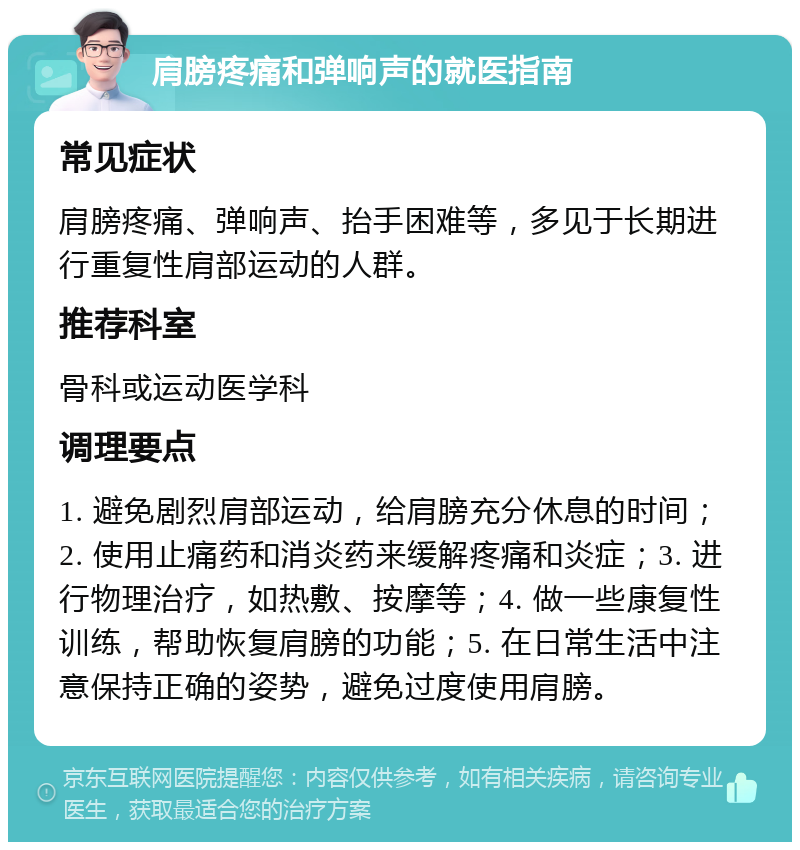 肩膀疼痛和弹响声的就医指南

常见症状

肩膀疼痛、弹响声、抬手困难等，多见于长期进行重复性肩部运动的人群。

推荐科室

骨科或运动医学科

调理要点

1. 避免剧烈肩部运动，给肩膀充分休息的时间；2. 使用止痛药和消炎药来缓解疼痛和炎症；3. 进行物理治疗，如热敷、按摩等；4. 做一些康复性训练，帮助恢复肩膀的功能；5. 在日常生活中注意保持正确的姿势，避免过度使用肩膀。

京东互联网医院提醒您：内容仅供参考，如有相关疾病，请咨询专业医生，获取最适合您的治疗方案